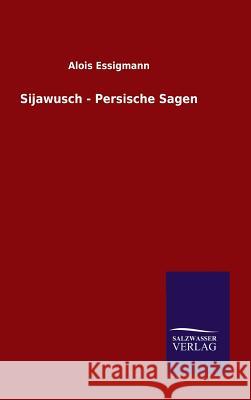 Alois Essigmann

Sijawusch - Persische Sagen

SALZWASSER
VERLAG

Kraina Książek